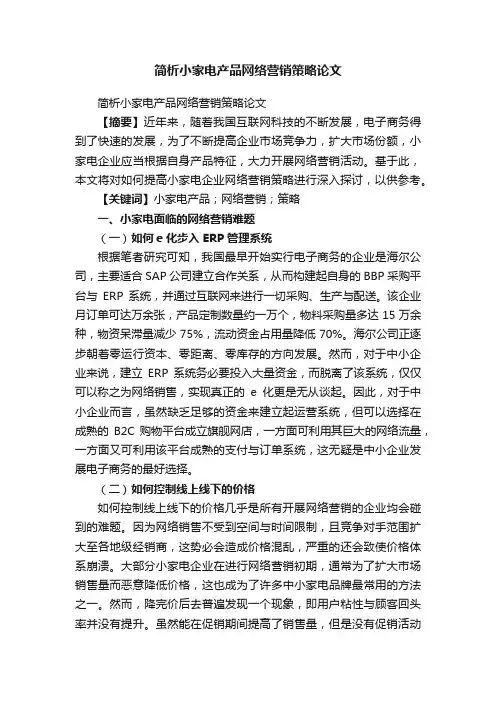 简析小家电产品网络营销策略论文

简析小家电产品网络营销策略论文

【摘要】近年来，随着我国互联网科技的不断发展，电子商务得到了快速的发展，为了不断提高企业市场竞争力，扩大市场份额，小家电企业应当根据自身产品特征，大力开展网络营销活动。基于此，本文将对如何提高小家电企业网络营销策略进行深入探讨，以供参考。

【关键词】小家电产品；网络营销；策略

一、小家电面临的网络营销难题

（一）如何 e 化步入 ERP 管理系统

根据笔者研究可知，我国最早开始实行电子商务的企业是海尔公司，主要适合 SAP 公司建立合作关系，从而构建起自身的 BBP 采购平台与 ERP 系统，并通过互联网来进行一切采购、生产与配送。该企业月订单可达万余张，产品定制数量约一万个，物料采购量多达 15 万余种，物资呆滞量减少 75%，流动资金占用量降低 70%。海尔公司正逐步朝着零运行资本、零距离、零库存的方向发展。然而，对于中小企业来说，建立 ERP 系统务必要投入大量资金，而脱离了该系统，仅仅可以称之为网络销售，实现真正的 e 化更是无从谈起。因此，对于中小企业而言，虽然缺乏足够的资金来建立起运营系统，但可以选择在成熟的 B2C 购物平台成立旗舰网店，一方面可利用其巨大的网络流量，一方面又可利用该平台成熟的支付与订单系统，这无疑是中小企业发展电子商务的最好选择。

（二）如何控制线上线下的价格

如何控制线上线下的价格几乎是所有开展网络营销的企业均会碰到的难题。因为网络销售不受到空间与时间限制，且竞争对手范围扩大至各地级经销商，这势必会造成价格混乱，严重的还会致使价格体系崩溃。大部分小家电企业在进行网络营销初期，通常为了扩大市场销售量而恶意降低价格，这也成为了许多中小家电品牌最常用的方法之一。然而，降完价后去普遍发现一个现象，即用户粘性与顾客回头率并没有提升。虽然能在促销期间提高了销售量，但是没有促销活动